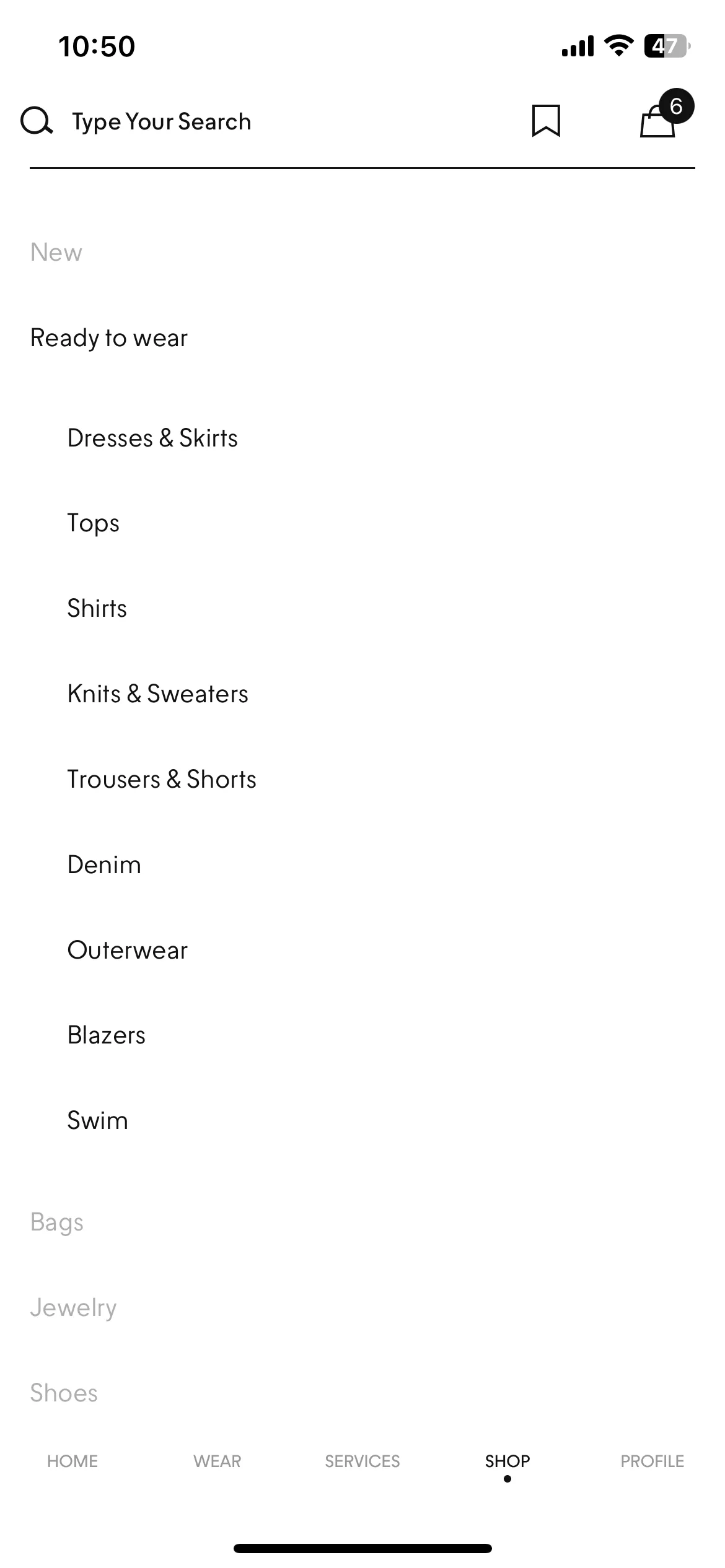 10:50

47

Type Your Search

6

New

Ready to wear

Dresses & Skirts

Tops

Shirts

Knits & Sweaters

Trousers & Shorts

Denim

Outerwear

Blazers

Swim

Bags

Jewelry

Shoes

HOME WEAR SERVICES SHOP PROFILE